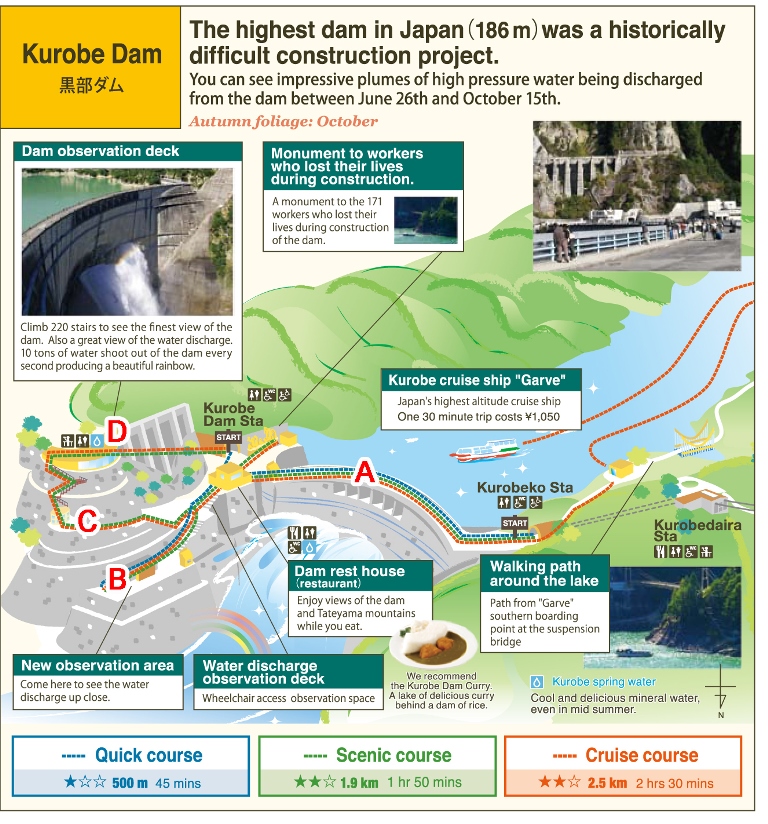 Kurobe Dam
黒部ダム

The highest dam in Japan (186 m) was a historically difficult construction project.
You can see impressive plumes of high pressure water being discharged from the dam between June 26th and October 15th.
Autumn foliage: October

Dam observation deck
Climb 220 stairs to see the finest view of the dam. Also a great view of the water discharge. 10 tons of water shoot out of the dam every second producing a beautiful rainbow.

Monument to workers who lost their lives during construction.
A monument to the 171 workers who lost their lives during construction of the dam.

Kurobe cruise ship "Garve"
Japan's highest altitude cruise ship
One 30 minute trip costs ¥1,050

Kurobe Dam Sta
START
D
A
C
B
Kurobeko Sta
START
Kurobedaira Sta

Dam rest house (restaurant)
Enjoy views of the dam and Tateyama mountains while you eat.

Walking path around the lake
Path from "Garve" southern boarding point at the suspension bridge

New observation area
Come here to see the water discharge up close.

Water discharge observation deck
Wheelchair access observation space

We recommend the Kurobe Dam Curry. A lake of delicious curry behind a dam of rice.

Kurobe spring water
Cool and delicious mineral water, even in mid summer.

N

----- Quick course
★☆☆ 500 m 45 mins

----- Scenic course
★★☆ 1.9 km 1 hr 50 mins

----- Cruise course
★★☆ 2.5 km 2 hrs 30 mins